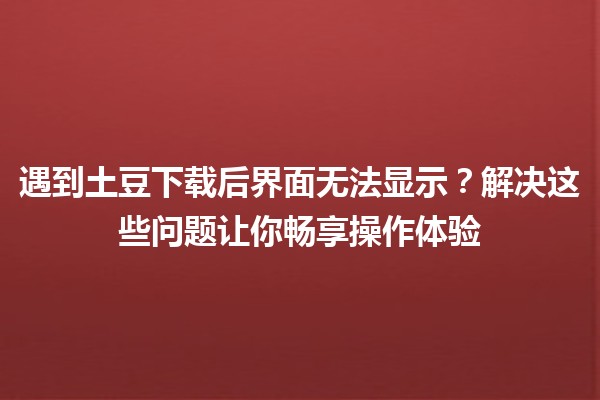 遇到土豆下载后界面无法显示？解决这些问题让你畅享操作体验